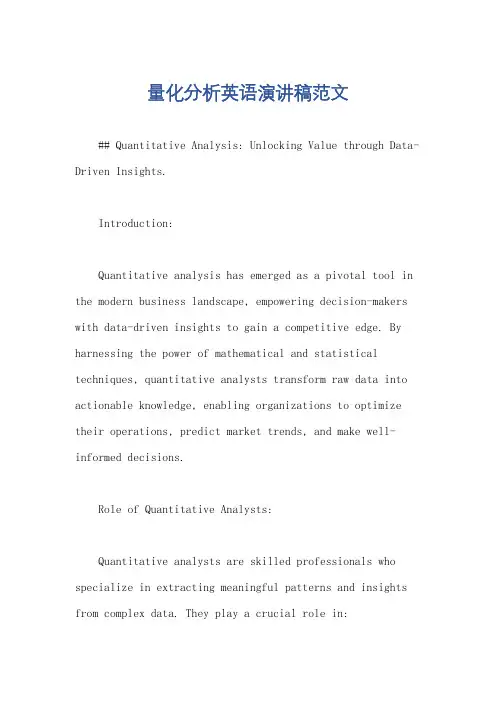 量化分析英语演讲稿范文

## Quantitative Analysis: Unlocking Value through Data-Driven Insights.

Introduction:

Quantitative analysis has emerged as a pivotal tool in the modern business landscape, empowering decision-makers with data-driven insights to gain a competitive edge. By harnessing the power of mathematical and statistical techniques, quantitative analysts transform raw data into actionable knowledge, enabling organizations to optimize their operations, predict market trends, and make well-informed decisions.

Role of Quantitative Analysts:

Quantitative analysts are skilled professionals who specialize in extracting meaningful patterns and insights from complex data. They play a crucial role in: